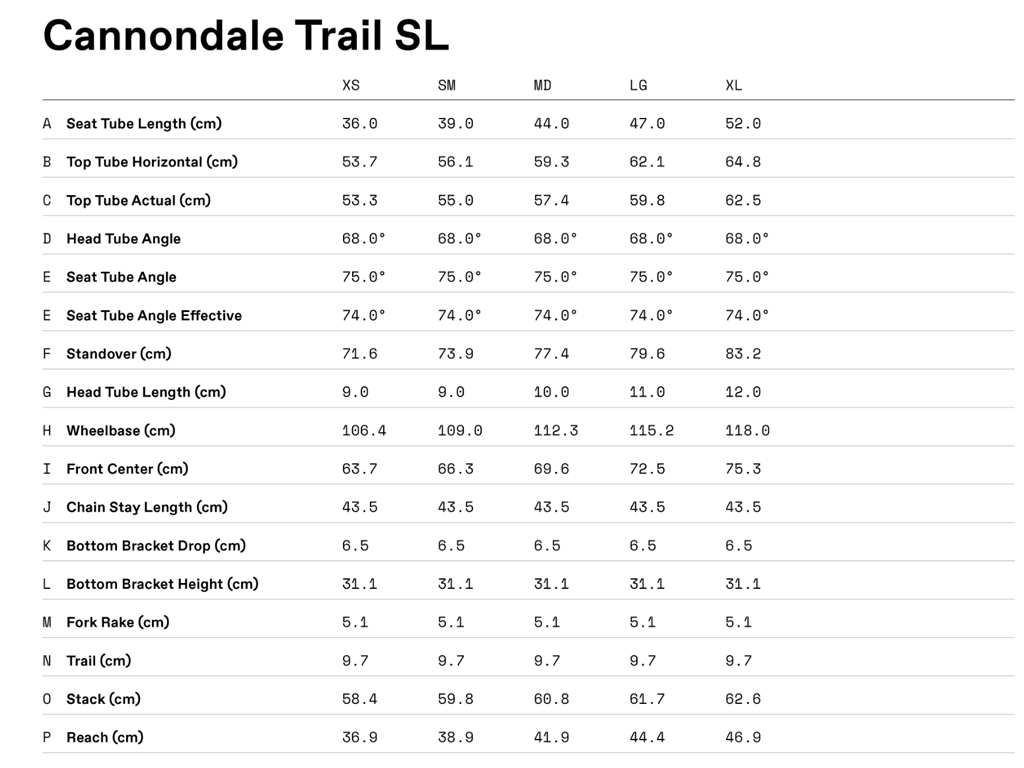 Cannondale Trail SL

| | | XS | SM | MD | LG | XL |
|---|---|---|---|---|---|---|
| A | Seat Tube Length (cm) | 36.0 | 39.0 | 44.0 | 47.0 | 52.0 |
| B | Top Tube Horizontal (cm) | 53.7 | 56.1 | 59.3 | 62.1 | 64.8 |
| C | Top Tube Actual (cm) | 53.3 | 55.0 | 57.4 | 59.8 | 62.5 |
| D | Head Tube Angle | 68.0° | 68.0° | 68.0° | 68.0° | 68.0° |
| E | Seat Tube Angle | 75.0° | 75.0° | 75.0° | 75.0° | 75.0° |
| E | Seat Tube Angle Effective | 74.0° | 74.0° | 74.0° | 74.0° | 74.0° |
| F | Standover (cm) | 71.6 | 73.9 | 77.4 | 79.6 | 83.2 |
| G | Head Tube Length (cm) | 9.0 | 9.0 | 10.0 | 11.0 | 12.0 |
| H | Wheelbase (cm) | 106.4 | 109.0 | 112.3 | 115.2 | 118.0 |
| I | Front Center (cm) | 63.7 | 66.3 | 69.6 | 72.5 | 75.3 |
| J | Chain Stay Length (cm) | 43.5 | 43.5 | 43.5 | 43.5 | 43.5 |
| K | Bottom Bracket Drop (cm) | 6.5 | 6.5 | 6.5 | 6.5 | 6.5 |
| L | Bottom Bracket Height (cm) | 31.1 | 31.1 | 31.1 | 31.1 | 31.1 |
| M | Fork Rake (cm) | 5.1 | 5.1 | 5.1 | 5.1 | 5.1 |
| N | Trail (cm) | 9.7 | 9.7 | 9.7 | 9.7 | 9.7 |
| O | Stack (cm) | 58.4 | 59.8 | 60.8 | 61.7 | 62.6 |
| P | Reach (cm) | 36.9 | 38.9 | 41.9 | 44.4 | 46.9 |